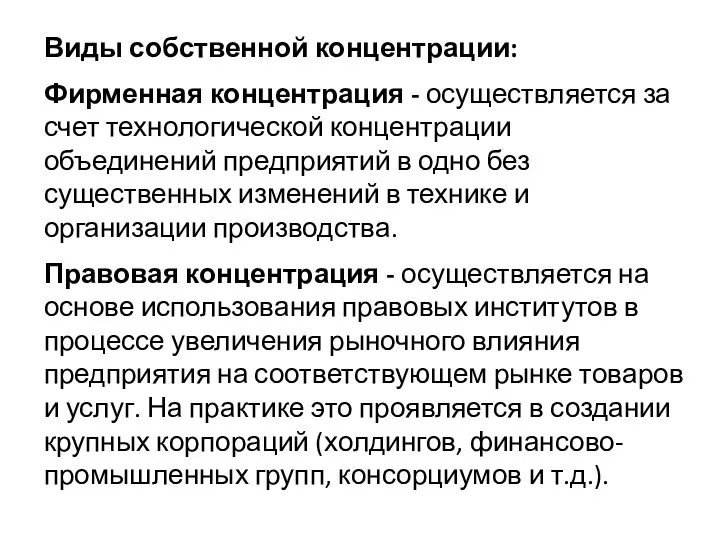 Виды собственной концентрации:

Фирменная концентрация - осуществляется за счет технологической концентрации объединений предприятий в одно без существенных изменений в технике и организации производства.

Правовая концентрация - осуществляется на основе использования правовых институтов в процессе увеличения рыночного влияния предприятия на соответствующем рынке товаров и услуг. На практике это проявляется в создании крупных корпораций (холдингов, финансово-промышленных групп, консорциумов и т.д.).